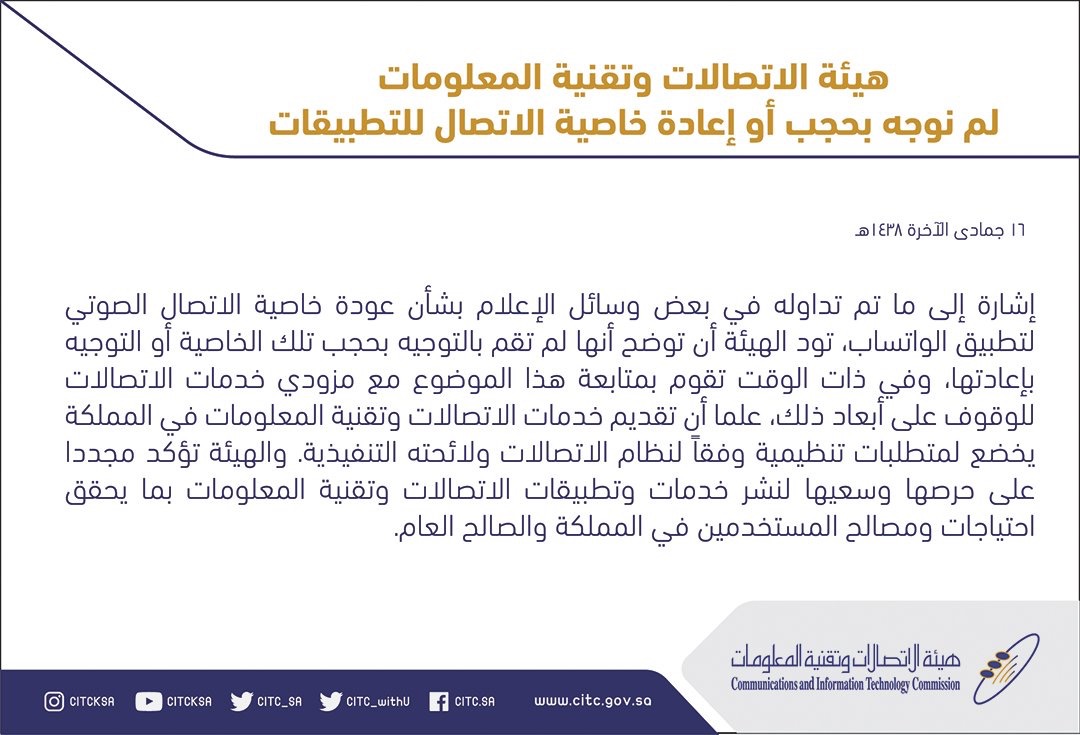 هيئة الاتصالات وتقنية المعلومات
لم نوجه بحجب أو إعادة خاصية الاتصال للتطبيقات

١٦ جمادى الآخرة ١٤٣٨هـ.

إشارة إلى ما تم تداوله في بعض وسائل الإعلام بشأن عودة خاصية الاتصال الصوتي لتطبيق الواتساب، تود الهيئة أن توضح أنها لم تقم بالتوجيه بحجب تلك الخاصية أو التوجيه بإعادتها، وفي ذات الوقت تقوم بمتابعة هذا الموضوع مع مزودي خدمات الاتصالات للوقوف على أبعاد ذلك، علما أن تقديم خدمات الاتصالات وتقنية المعلومات في المملكة يخضع لمتطلبات تنظيمية وفقاً لنظام الاتصالات ولائحته التنفيذية. والهيئة تؤكد مجددا على حرصها وسعيها لنشر خدمات وتطبيقات الاتصالات وتقنية المعلومات بما يحقق احتياجات ومصالح المستخدمين في المملكة والصالح العام.

هيئة الاتصالات وتقنية المعلومات
Communications and Information Technology Commission

CITCKSA CITCKSA CITC_SA CITC_withU CITC.SA www.citc.gov.sa